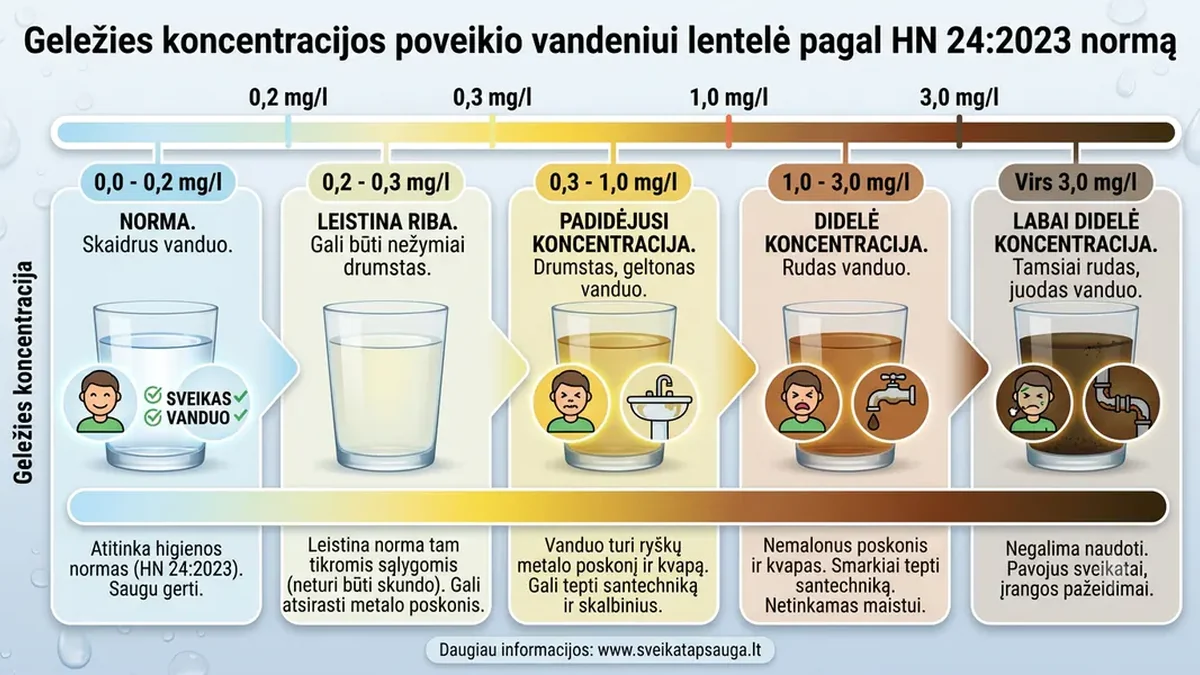 Geležies koncentracijos poveikio vandeniui lentelė pagal HN 24:2023 normą

0,2 mg/l
0,3 mg/l
1,0 mg/l
3,0 mg/l

Geležies koncentracija

0,0 - 0,2 mg/l
NORMA.
Skaidrus vanduo.
SVEIKAS
VANDUO
Atitinka higienos normas (HN 24:2023). Saugu gerti.

0,2 - 0,3 mg/l
LEISTINA RIBA.
Gali būti nežymiai drumstas.
Leistina norma tam tikromis sąlygomis (neturi būti skundo). Gali atsirasti metalo poskonis.

0,3 - 1,0 mg/l
PADIDĖJUSI KONCENTRACIJA.
Drumstas, geltonas vanduo.
Vanduo turi ryškų metalo poskonį ir kvapą. Gali tepti santechniką ir skalbinius.

1,0 - 3,0 mg/l
DIDELĖ KONCENTRACIJA.
Rudas vanduo.
Nemalonus poskonis ir kvapas. Smarkiai tepti santechniką. Netinkamas maistui.

Virs 3,0 mg/l
LABAI DIDELĖ KONCENTRACIJA.
Tamsiai rudas, juodas vanduo.
Negalima naudoti. Pavojus sveikatai, įrangos pažeidimai.

Daugiau informacijos: www.sveikatapsauga.lt